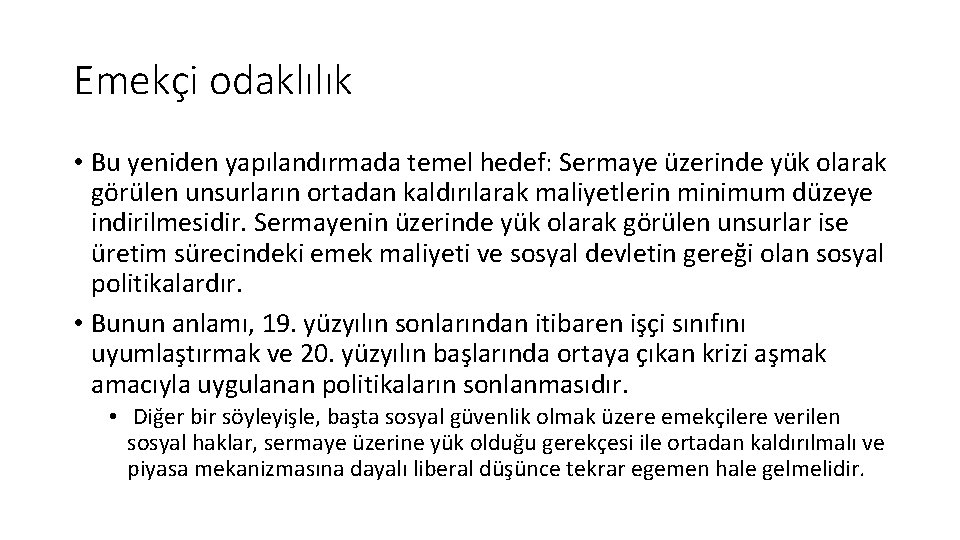 Emekçi odaklılık

• Bu yeniden yapılandırmada temel hedef: Sermaye üzerinde yük olarak görülen unsurların ortadan kaldırılarak maliyetlerin minimum düzeye indirilmesidir. Sermayenin üzerinde yük olarak görülen unsurlar ise üretim sürecindeki emek maliyeti ve sosyal devletin gereği olan sosyal politikalardır.

• Bunun anlamı, 19. yüzyılın sonlarından itibaren işçi sınıfını uyumlaştırmak ve 20. yüzyılın başlarında ortaya çıkan krizi aşmak amacıyla uygulanan politikaların sonlanmasıdır.

• Diğer bir söyleyişle, başta sosyal güvenlik olmak üzere emekçilere verilen sosyal haklar, sermaye üzerine yük olduğu gerekçesi ile ortadan kaldırılmalı ve piyasa mekanizmasına dayalı liberal düşünce tekrar egemen hale gelmelidir.